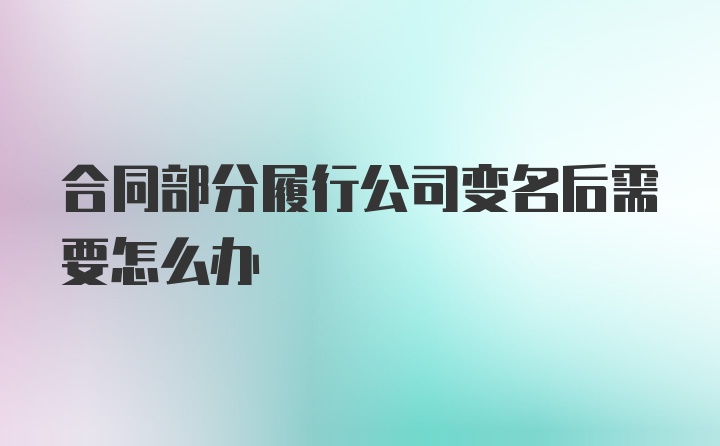 合同部分履行公司变名后需要怎么办